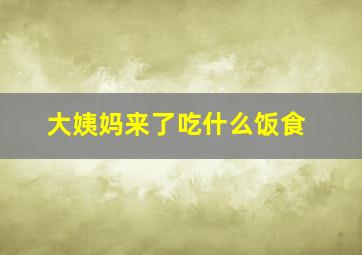 大姨妈来了吃什么饭食